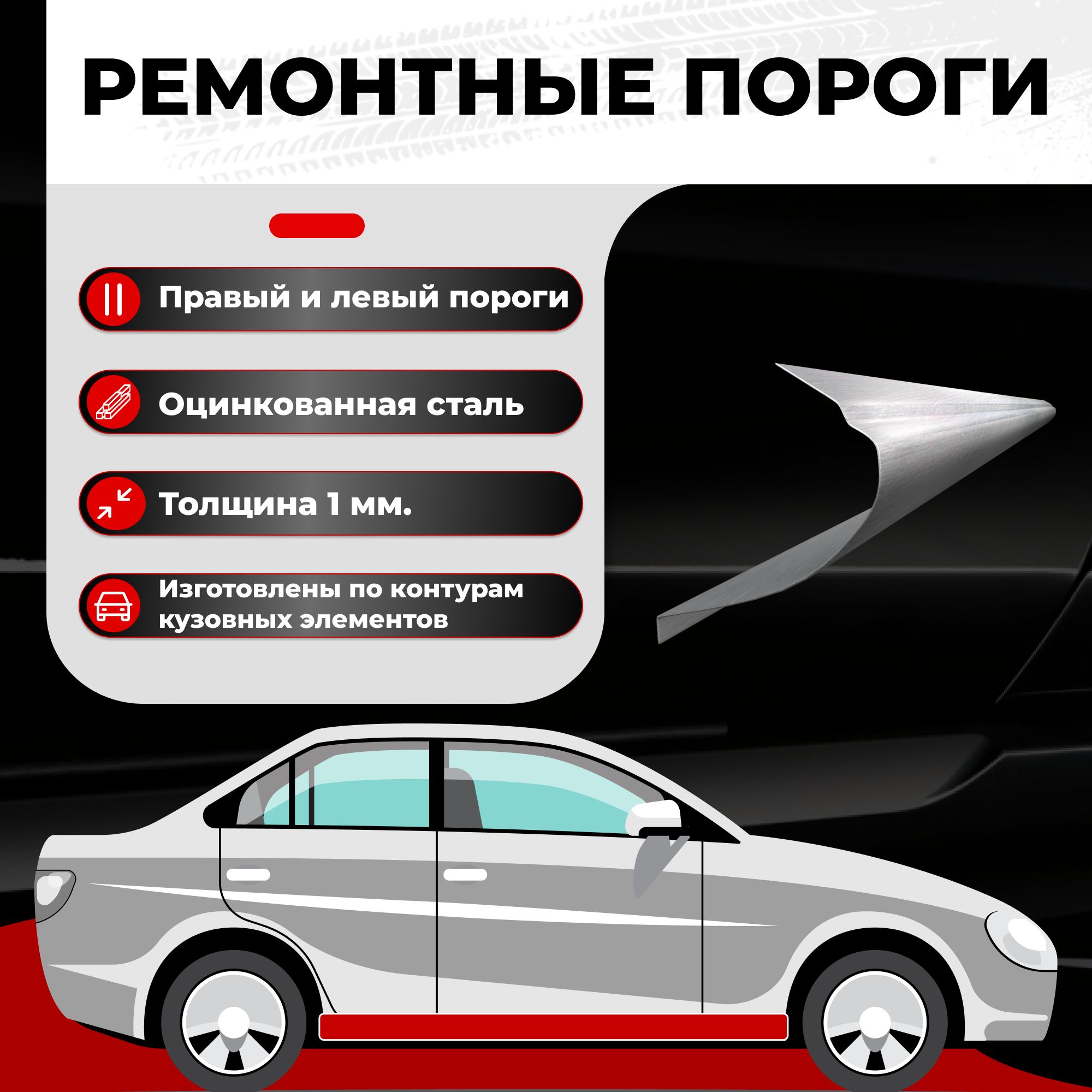 РЕМОНТНЫЕ ПОРОГИ

Правый и левый пороги

Оцинкованная сталь

Толщина 1 мм.

Изготовлены по контурам кузовных элементов